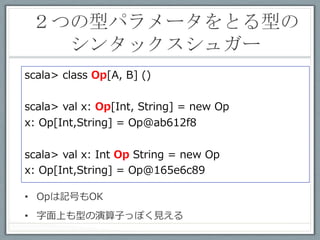 ２つの型パラメータをとる型のシンタックスシュガー

scala> class Op[A, B] ()

scala> val x: Op[Int, String] = new Op
x: Op[Int,String] = Op@ab612f8

scala> val x: Int Op String = new Op
x: Op[Int,String] = Op@165e6c89

• Opは記号もOK
• 字面上も型の演算子っぽく見える